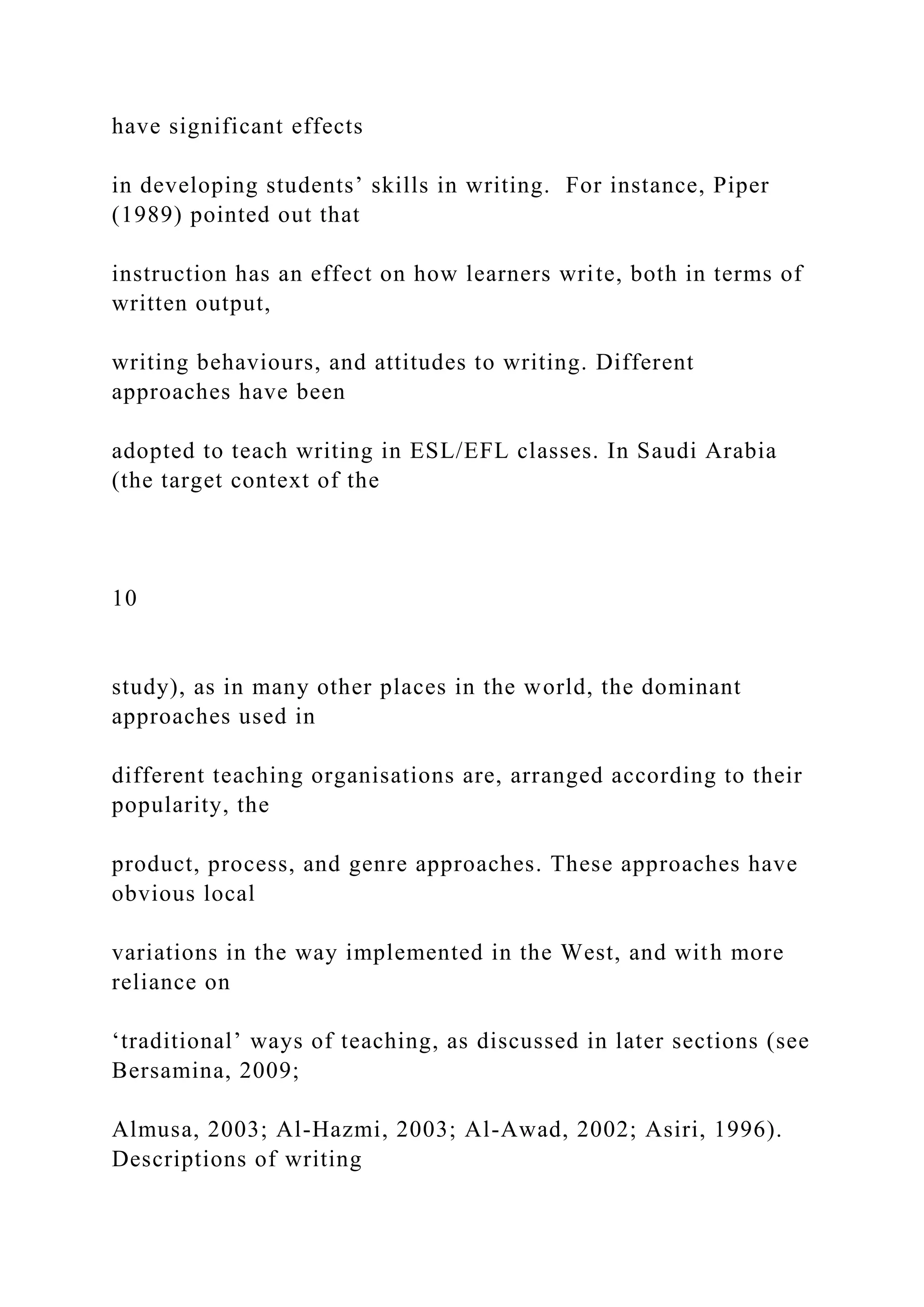 have significant effects

in developing students’ skills in writing. For instance, Piper (1989) pointed out that

instruction has an effect on how learners write, both in terms of written output,

writing behaviours, and attitudes to writing. Different approaches have been

adopted to teach writing in ESL/EFL classes. In Saudi Arabia (the target context of the

10

study), as in many other places in the world, the dominant approaches used in

different teaching organisations are, arranged according to their popularity, the

product, process, and genre approaches. These approaches have obvious local

variations in the way implemented in the West, and with more reliance on

‘traditional’ ways of teaching, as discussed in later sections (see Bersamina, 2009;

Almusa, 2003; Al-Hazmi, 2003; Al-Awad, 2002; Asiri, 1996). Descriptions of writing